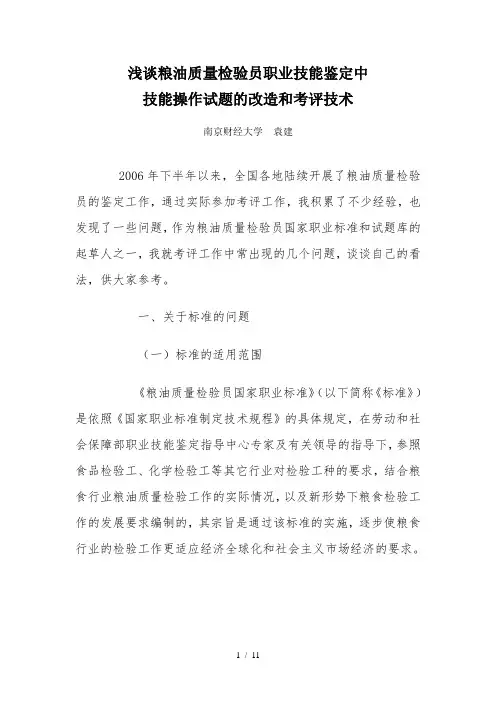 浅谈粮油质量检验员职业技能鉴定中
技能操作试题的改造和考评技术

南京财经大学 袁建

2006年下半年以来，全国各地陆续开展了粮油质量检验员的鉴定工作，通过实际参加考评工作，我积累了不少经验，也发现了一些问题，作为粮油质量检验员国家职业标准和试题库的起草人之一，我就考评工作中常出现的几个问题，谈谈自己的看法，供大家参考。

一、关于标准的问题

（一）标准的适用范围

《粮油质量检验员国家职业标准》（以下简称《标准》）是依照《国家职业标准制定技术规程》的具体规定，在劳动和社会保障部职业技能鉴定指导中心专家及有关领导的指导下，参照食品检验工、化学检验工等其它行业对检验工种的要求，结合粮食行业粮油质量检验工作的实际情况，以及新形势下粮食检验工作的发展要求编制的，其宗旨是通过该标准的实施，逐步使粮食行业的检验工作更适应经济全球化和社会主义市场经济的要求。

1 / 11